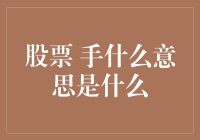 股票 手什么意思是什么